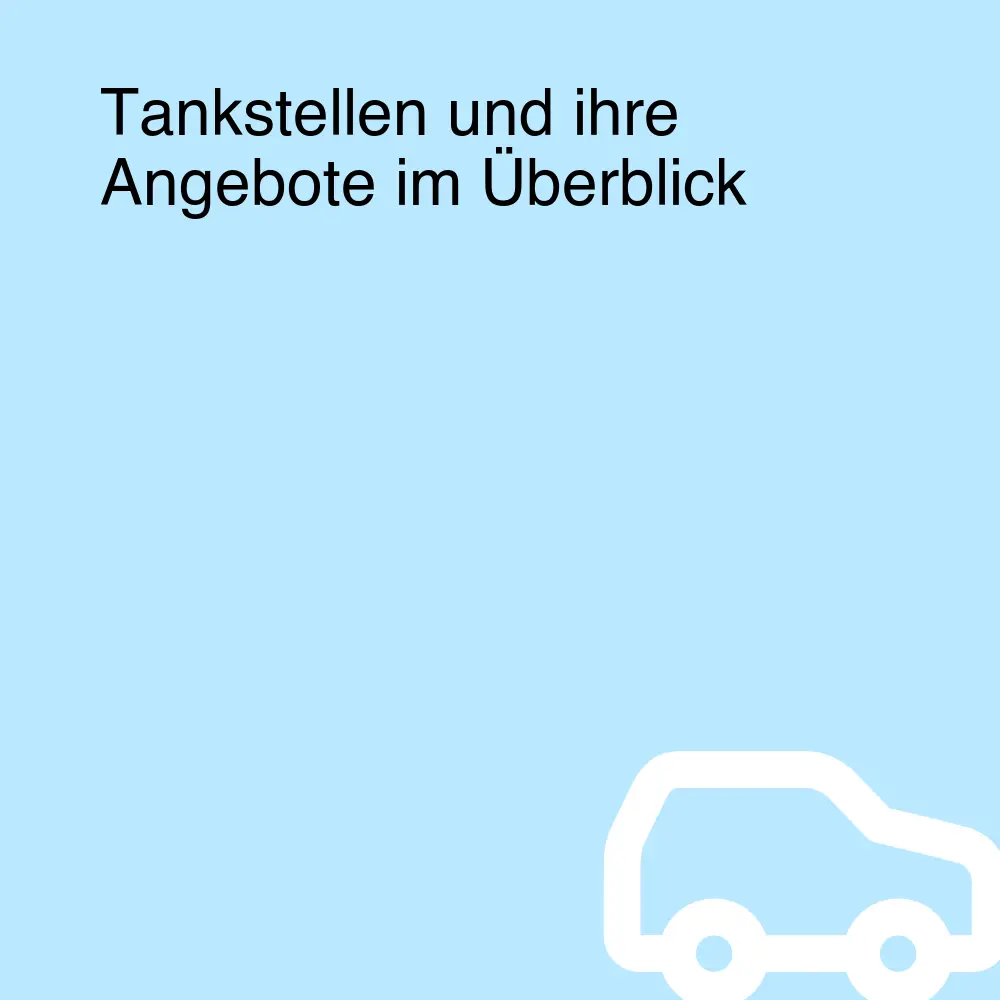 Tankstellen und ihre Angebote im Überblick